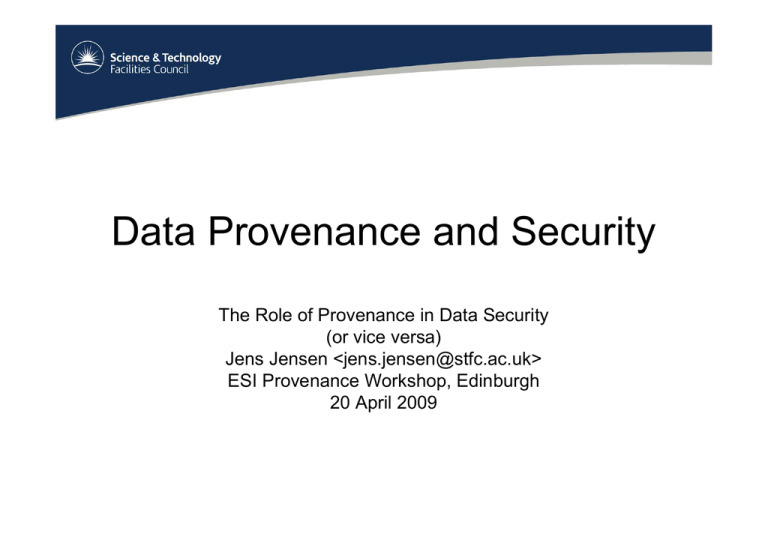 Science & Technology
Facilities Council

Data Provenance and Security

The Role of Provenance in Data Security
(or vice versa)
Jens Jensen <jens.jensen@stfc.ac.uk>
ESI Provenance Workshop, Edinburgh
20 April 2009